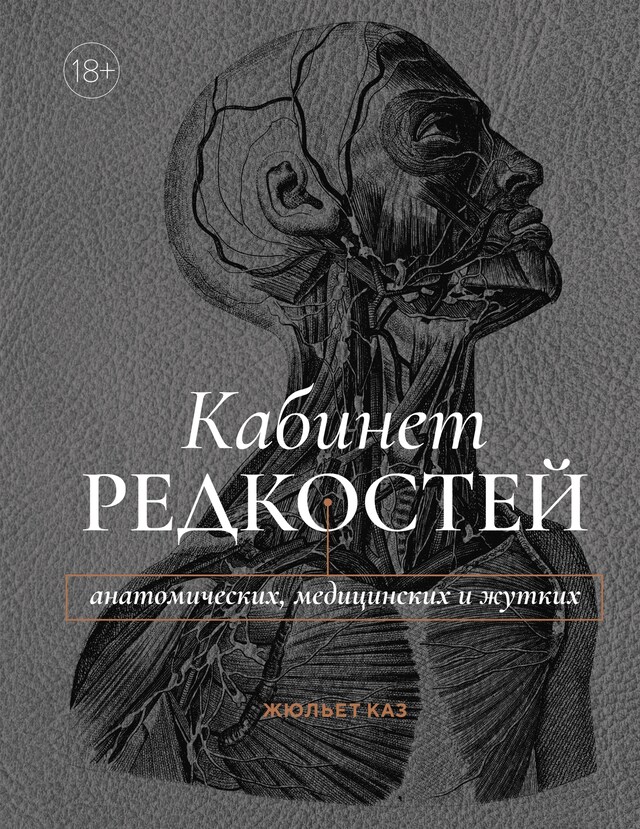 18+

Кабинет
РЕДКОСТЕЙ

анатомических, медицинских и жутких

ЖЮЛЬЕТ КАЗ